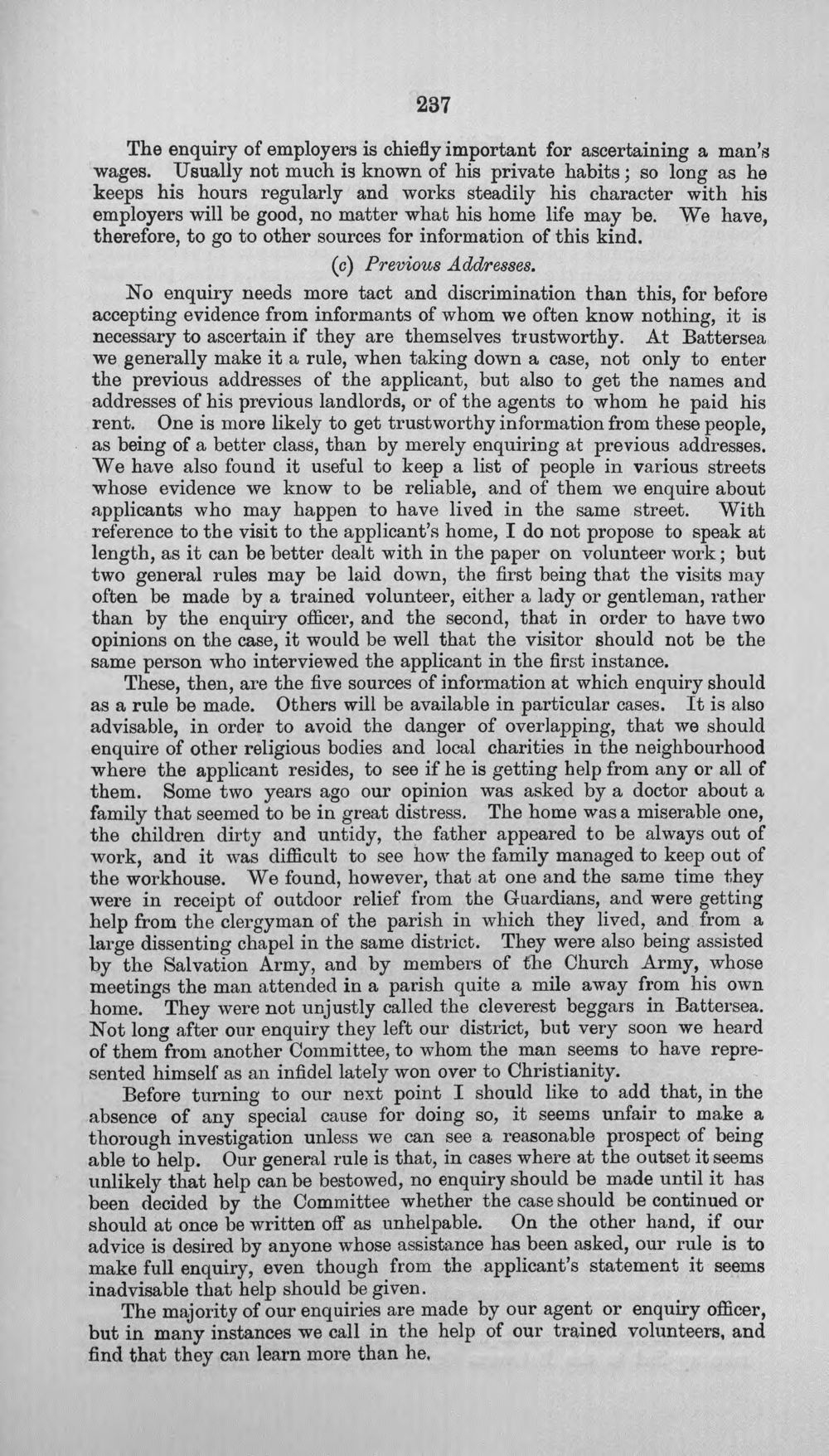 237

The enquiry of employers is chiefly important for ascertaining a man's wages. Usually not much is known of his private habits; so long as he keeps his hours regularly and works steadily his character with his employers will be good, no matter what his home life may be. We have, therefore, to go to other sources for information of this kind.

(c) Previous Addresses.

No enquiry needs more tact and discrimination than this, for before accepting evidence from informants of whom we often know nothing, it is necessary to ascertain if they are themselves trustworthy. At Battersea we generally make it a rule, when taking down a case, not only to enter the previous addresses of the applicant, but also to get the names and addresses of his previous landlords, or of the agents to whom he paid his rent. One is more likely to get trustworthy information from these people, as being of a better class, than by merely enquiring at previous addresses. We have also found it useful to keep a list of people in various streets whose evidence we know to be reliable, and of them we enquire about applicants who may happen to have lived in the same street. With reference to the visit to the applicant's home, I do not propose to speak at length, as it can be better dealt with in the paper on volunteer work; but two general rules may be laid down, the first being that the visits may often be made by a trained volunteer, either a lady or gentleman, rather than by the enquiry officer, and the second, that in order to have two opinions on the case, it would be well that the visitor should not be the same person who interviewed the applicant in the first instance.

These, then, are the five sources of information at which enquiry should as a rule be made. Others will be available in particular cases. It is also advisable, in order to avoid the danger of overlapping, that we should enquire of other religious bodies and local charities in the neighbourhood where the applicant resides, to see if he is getting help from any or all of them. Some two years ago our opinion was asked by a doctor about a family that seemed to be in great distress. The home was a miserable one, the children dirty and untidy, the father appeared to be always out of work, and it was difficult to see how the family managed to keep out of the workhouse. We found, however, that at one and the same time they were in receipt of outdoor relief from the Guardians, and were getting help from the clergyman of the parish in which they lived, and from a large dissenting chapel in the same district. They were also being assisted by the Salvation Army, and by members of the Church Army, whose meetings the man attended in a parish quite a mile away from his own home. They were not unjustly called the cleverest beggars in Battersea. Not long after our enquiry they left our district, but very soon we heard of them from another Committee, to whom the man seems to have represented himself as an infidel lately won over to Christianity.

Before turning to our next point I should like to add that, in the absence of any special cause for doing so, it seems unfair to make a thorough investigation unless we can see a reasonable prospect of being able to help. Our general rule is that, in cases where at the outset it seems unlikely that help can be bestowed, no enquiry should be made until it has been decided by the Committee whether the case should be continued or should at once be written off as unhelpable. On the other hand, if our advice is desired by anyone whose assistance has been asked, our rule is to make full enquiry, even though from the applicant's statement it seems inadvisable that help should be given.

The majority of our enquiries are made by our agent or enquiry officer, but in many instances we call in the help of our trained volunteers, and find that they can learn more than he.